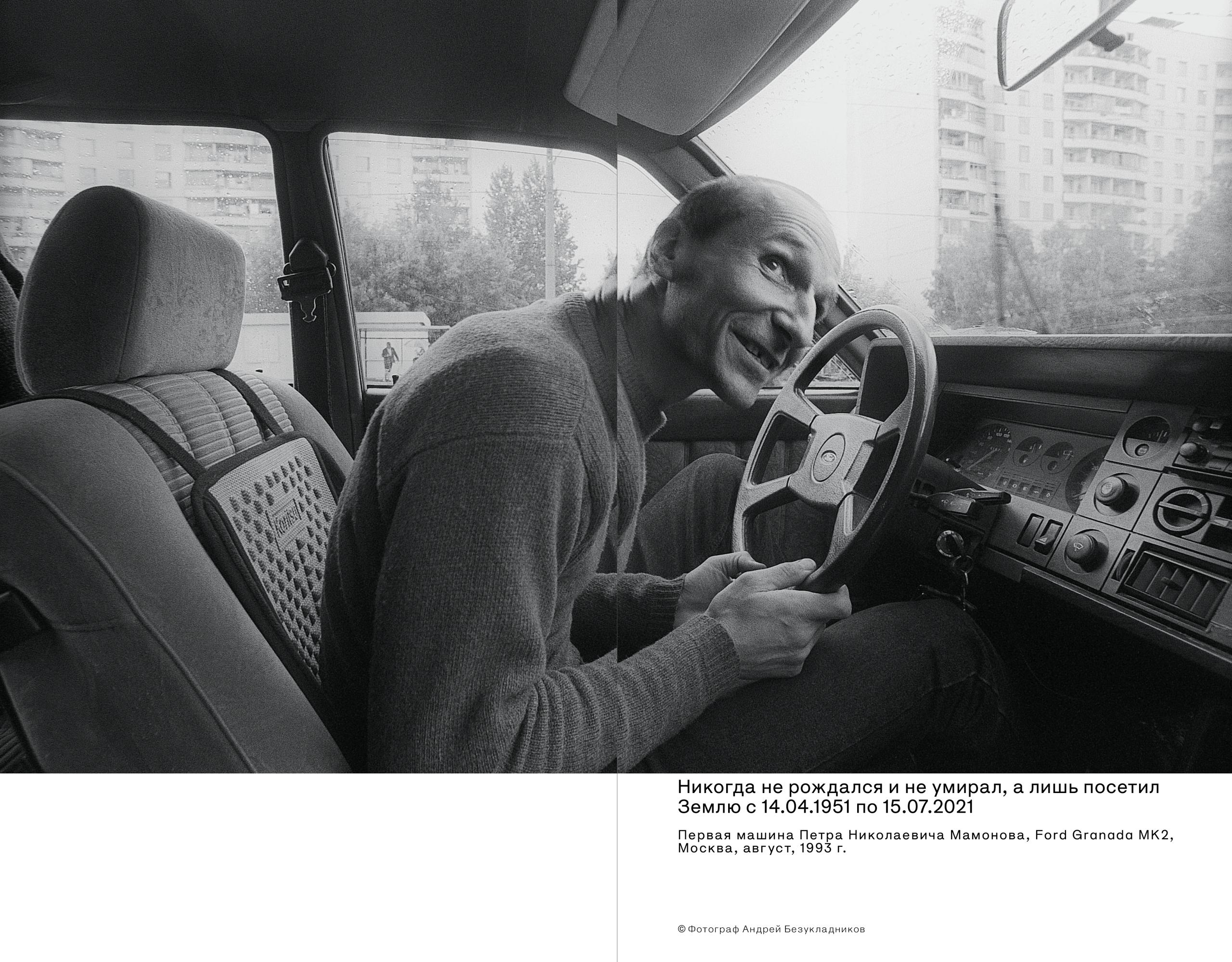 Никогда не рождался и не умирал, а лишь посетил Землю с 14.04.1951 по 15.07.2021

Первая машина Петра Николаевича Мамонова, Ford Granada MK2, Москва, август, 1993 г.

© Фотограф Андрей Безукладников